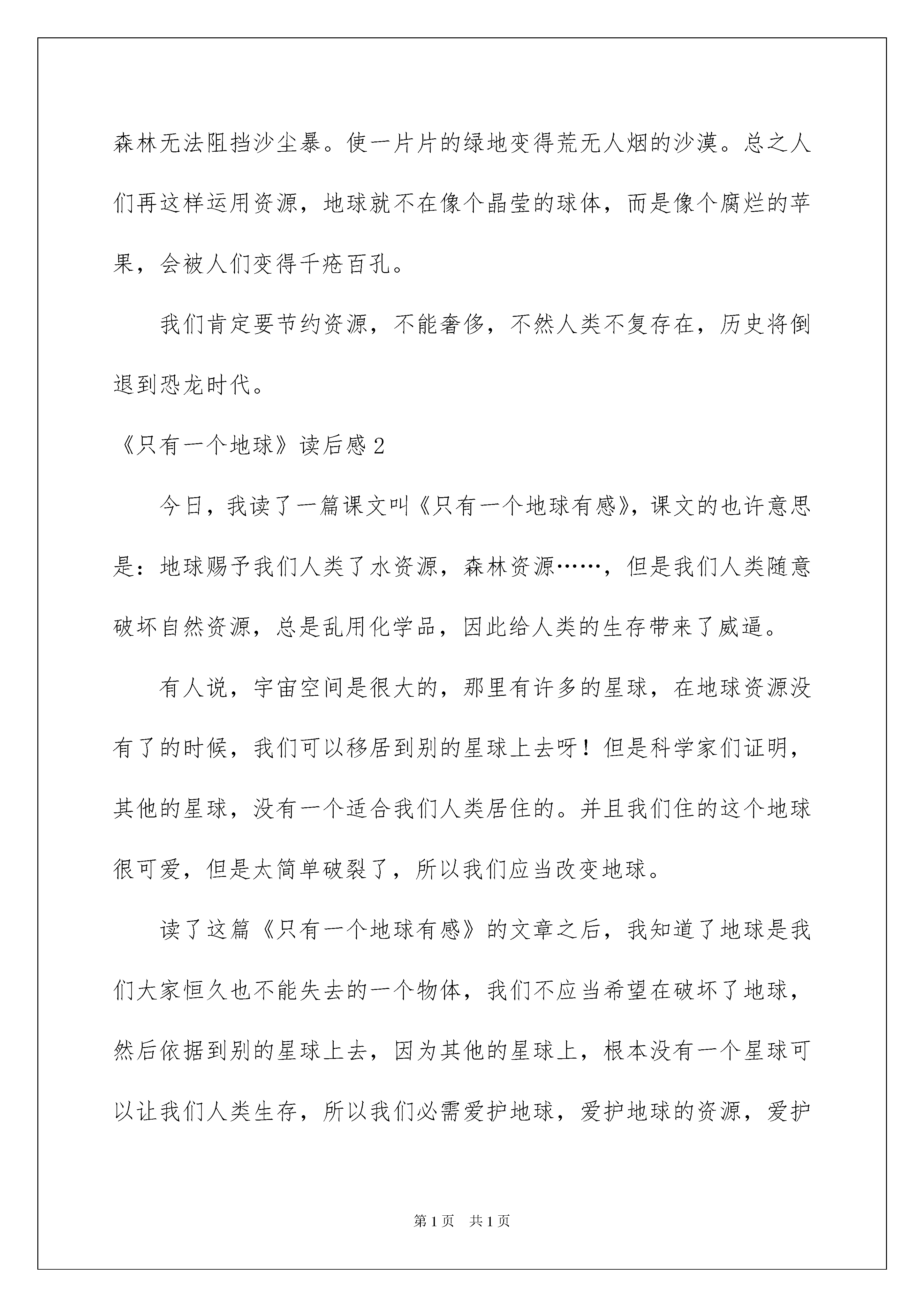 森林无法阻挡沙尘暴。使一片片的绿地变得荒无人烟的沙漠。总之人们再这样运用资源，地球就不在像个晶莹的球体，而是像个腐烂的苹果，会被人们变得千疮百孔。

我们肯定要节约资源，不能奢侈，不然人类不复存在，历史将倒退到恐龙时代。

《只有一个地球》读后感2

今日，我读了一篇课文叫《只有一个地球有感》，课文的也许意思是：地球赐予我们人类了水资源，森林资源……，但是我们人类随意破坏自然资源，总是乱用化学品，因此给人类的生存带来了威逼。

有人说，宇宙空间是很大的，那里有许多的星球，在地球资源没有了的时候，我们可以移居到别的星球上去呀！但是科学家们证明，其他的星球，没有一个适合我们人类居住的。并且我们住的这个地球很可爱，但是太简单破裂了，所以我们应当改变地球。

读了这篇《只有一个地球有感》的文章之后，我知道了地球是我们大家恒久也不能失去的一个物体，我们不应当希望在破坏了地球，然后依据到别的星球上去，因为其他的星球上，根本没有一个星球可以让我们人类生存，所以我们必需爱护地球，爱护地球的资源，爱护

第1页 共1页